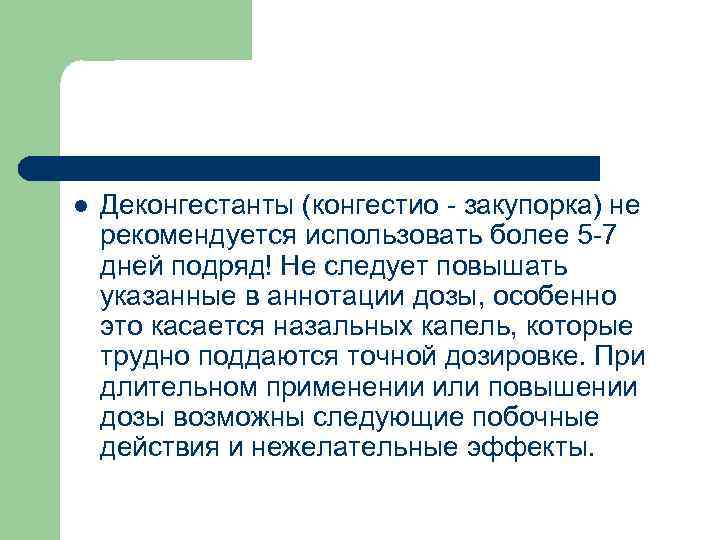 • Деконгестанты (конгестио - закупорка) не рекомендуется использовать более 5-7 дней подряд! Не следует повышать указанные в аннотации дозы, особенно это касается назальных капель, которые трудно поддаются точной дозировке. При длительном применении или повышении дозы возможны следующие побочные действия и нежелательные эффекты.